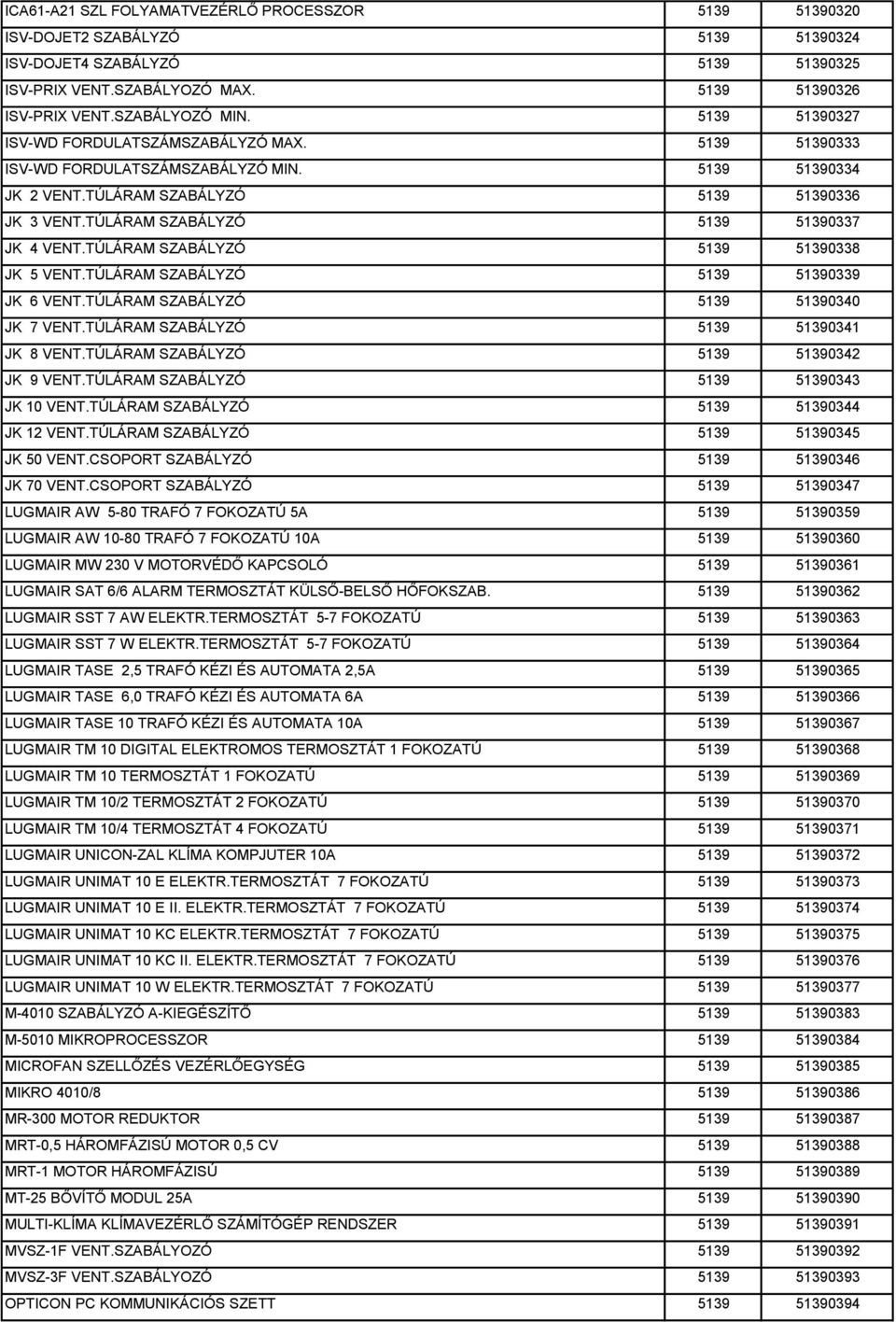 | | | |
|---|---|---|
| ICA61-A21 SZL FOLYAMATVEZÉRLŐ PROCESSZOR | 5139 | 51390320 |
| ISV-DOJET2 SZABÁLYZÓ | 5139 | 51390324 |
| ISV-DOJET4 SZABÁLYZÓ | 5139 | 51390325 |
| ISV-PRIX VENT.SZABÁLYOZÓ MAX. | 5139 | 51390326 |
| ISV-PRIX VENT.SZABÁLYOZÓ MIN. | 5139 | 51390327 |
| ISV-WD FORDULATSZÁMSZABÁLYZÓ MAX. | 5139 | 51390333 |
| ISV-WD FORDULATSZÁMSZABÁLYZÓ MIN. | 5139 | 51390334 |
| JK 2 VENT.TÚLÁRAM SZABÁLYZÓ | 5139 | 51390336 |
| JK 3 VENT.TÚLÁRAM SZABÁLYZÓ | 5139 | 51390337 |
| JK 4 VENT.TÚLÁRAM SZABÁLYZÓ | 5139 | 51390338 |
| JK 5 VENT.TÚLÁRAM SZABÁLYZÓ | 5139 | 51390339 |
| JK 6 VENT.TÚLÁRAM SZABÁLYZÓ | 5139 | 51390340 |
| JK 7 VENT.TÚLÁRAM SZABÁLYZÓ | 5139 | 51390341 |
| JK 8 VENT.TÚLÁRAM SZABÁLYZÓ | 5139 | 51390342 |
| JK 9 VENT.TÚLÁRAM SZABÁLYZÓ | 5139 | 51390343 |
| JK 10 VENT.TÚLÁRAM SZABÁLYZÓ | 5139 | 51390344 |
| JK 12 VENT.TÚLÁRAM SZABÁLYZÓ | 5139 | 51390345 |
| JK 50 VENT.CSOPORT SZABÁLYZÓ | 5139 | 51390346 |
| JK 70 VENT.CSOPORT SZABÁLYZÓ | 5139 | 51390347 |
| LUGMAIR AW 5-80 TRAFÓ 7 FOKOZATÚ 5A | 5139 | 51390359 |
| LUGMAIR AW 10-80 TRAFÓ 7 FOKOZATÚ 10A | 5139 | 51390360 |
| LUGMAIR MW 230 V MOTORVÉDŐ KAPCSOLÓ | 5139 | 51390361 |
| LUGMAIR SAT 6/6 ALARM TERMOSZTÁT KÜLSŐ-BELSŐ HŐFOKSZAB. | 5139 | 51390362 |
| LUGMAIR SST 7 AW ELEKTR.TERMOSZTÁT 5-7 FOKOZATÚ | 5139 | 51390363 |
| LUGMAIR SST 7 W ELEKTR.TERMOSZTÁT 5-7 FOKOZATÚ | 5139 | 51390364 |
| LUGMAIR TASE 2,5 TRAFÓ KÉZI ÉS AUTOMATA 2,5A | 5139 | 51390365 |
| LUGMAIR TASE 6,0 TRAFÓ KÉZI ÉS AUTOMATA 6A | 5139 | 51390366 |
| LUGMAIR TASE 10 TRAFÓ KÉZI ÉS AUTOMATA 10A | 5139 | 51390367 |
| LUGMAIR TM 10 DIGITAL ELEKTROMOS TERMOSZTÁT 1 FOKOZATÚ | 5139 | 51390368 |
| LUGMAIR TM 10 TERMOSZTÁT 1 FOKOZATÚ | 5139 | 51390369 |
| LUGMAIR TM 10/2 TERMOSZTÁT 2 FOKOZATÚ | 5139 | 51390370 |
| LUGMAIR TM 10/4 TERMOSZTÁT 4 FOKOZATÚ | 5139 | 51390371 |
| LUGMAIR UNICON-ZAL KLÍMA KOMPJUTER 10A | 5139 | 51390372 |
| LUGMAIR UNIMAT 10 E ELEKTR.TERMOSZTÁT 7 FOKOZATÚ | 5139 | 51390373 |
| LUGMAIR UNIMAT 10 E II. ELEKTR.TERMOSZTÁT 7 FOKOZATÚ | 5139 | 51390374 |
| LUGMAIR UNIMAT 10 KC ELEKTR.TERMOSZTÁT 7 FOKOZATÚ | 5139 | 51390375 |
| LUGMAIR UNIMAT 10 KC II. ELEKTR.TERMOSZTÁT 7 FOKOZATÚ | 5139 | 51390376 |
| LUGMAIR UNIMAT 10 W ELEKTR.TERMOSZTÁT 7 FOKOZATÚ | 5139 | 51390377 |
| M-4010 SZABÁLYZÓ A-KIEGÉSZÍTŐ | 5139 | 51390383 |
| M-5010 MIKROPROCESSZOR | 5139 | 51390384 |
| MICROFAN SZELLŐZÉS VEZÉRLŐEGYSÉG | 5139 | 51390385 |
| MIKRO 4010/8 | 5139 | 51390386 |
| MR-300 MOTOR REDUKTOR | 5139 | 51390387 |
| MRT-0,5 HÁROMFÁZISÚ MOTOR 0,5 CV | 5139 | 51390388 |
| MRT-1 MOTOR HÁROMFÁZISÚ | 5139 | 51390389 |
| MT-25 BŐVÍTŐ MODUL 25A | 5139 | 51390390 |
| MULTI-KLÍMA KLÍMAVEZÉRLŐ SZÁMÍTÓGÉP RENDSZER | 5139 | 51390391 |
| MVSZ-1F VENT.SZABÁLYOZÓ | 5139 | 51390392 |
| MVSZ-3F VENT.SZABÁLYOZÓ | 5139 | 51390393 |
| OPTICON PC KOMMUNIKÁCIÓS SZETT | 5139 | 51390394 |